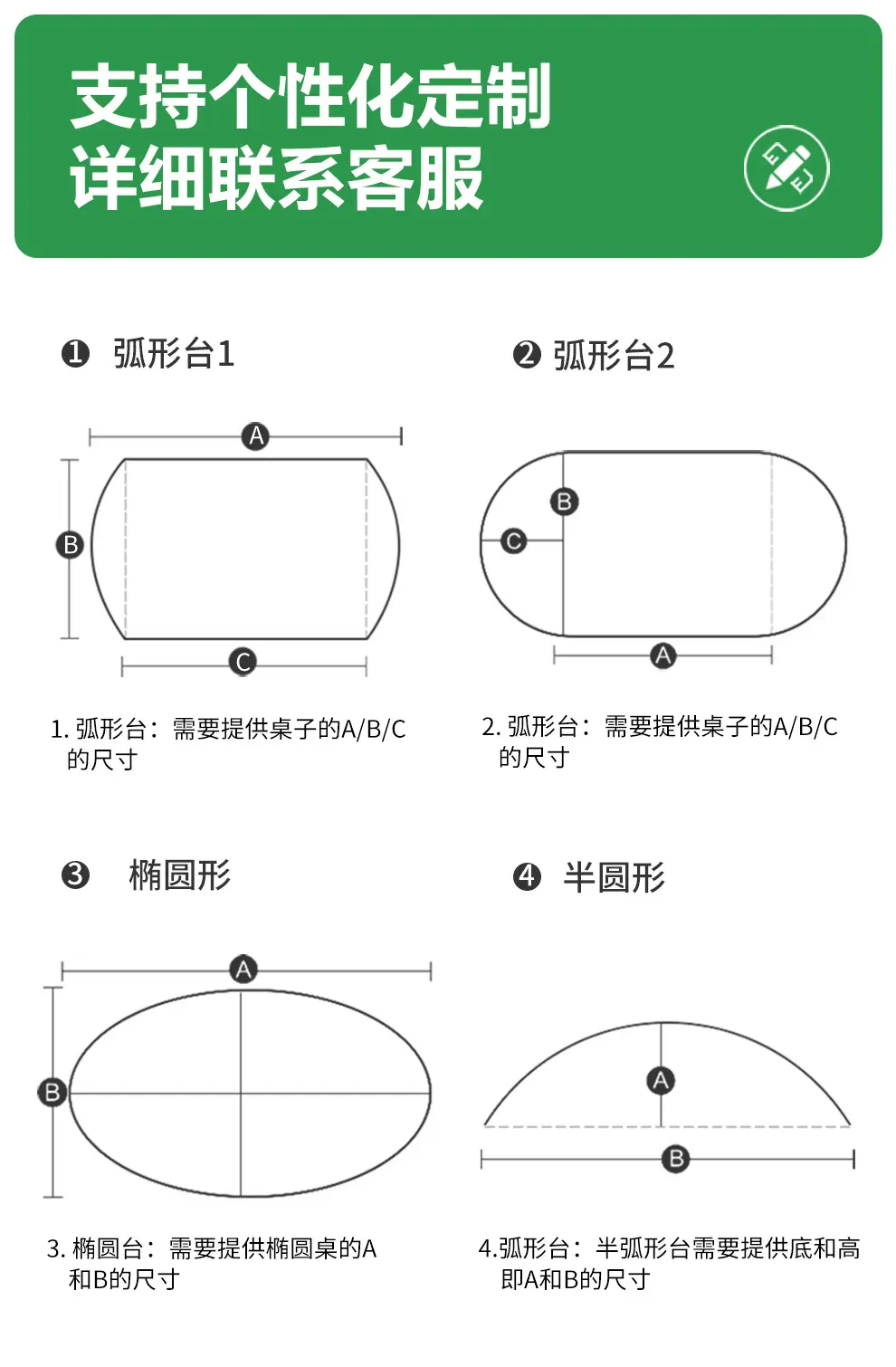 支持个性化定制
详细联系客服

❶ 弧形台1

A
B
C

1. 弧形台：需要提供桌子的A/B/C的尺寸

❷ 弧形台2

B
C
A

2. 弧形台：需要提供桌子的A/B/C的尺寸

❸ 椭圆形

A
B

3. 椭圆台：需要提供椭圆桌的A和B的尺寸

❹ 半圆形

A
B

4.弧形台：半弧形台需要提供底和高即A和B的尺寸